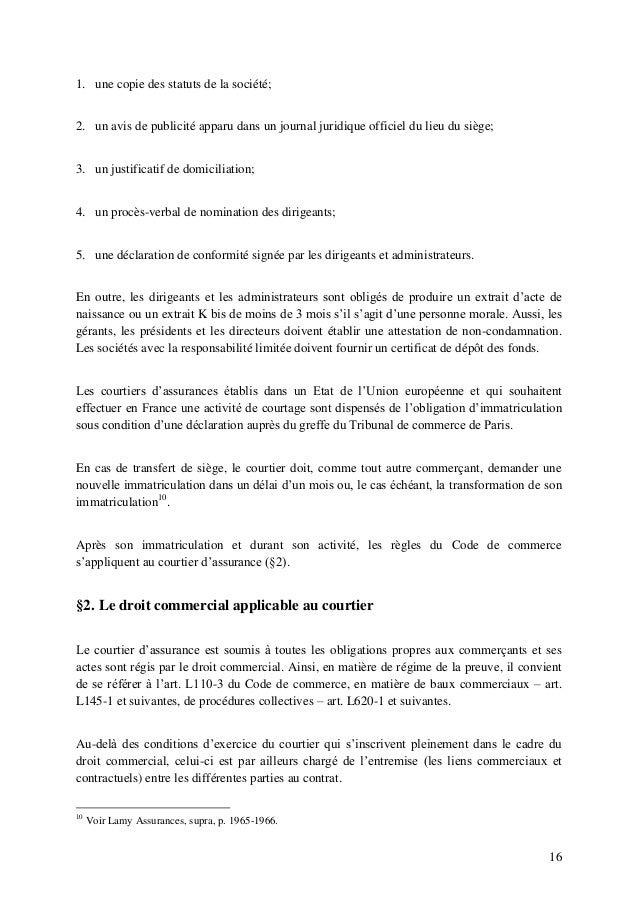 1. une copie des statuts de la société;

2. un avis de publicité apparu dans un journal juridique officiel du lieu du siège;

3. un justificatif de domiciliation;

4. un procès-verbal de nomination des dirigeants;

5. une déclaration de conformité signée par les dirigeants et administrateurs.

En outre, les dirigeants et les administrateurs sont obligés de produire un extrait d'acte de naissance ou un extrait K bis de moins de 3 mois s'il s'agit d'une personne morale. Aussi, les gérants, les présidents et les directeurs doivent établir une attestation de non-condamnation. Les sociétés avec la responsabilité limitée doivent fournir un certificat de dépôt des fonds.

Les courtiers d'assurances établis dans un Etat de l'Union européenne et qui souhaitent effectuer en France une activité de courtage sont dispensés de l'obligation d'immatriculation sous condition d'une déclaration auprès du greffe du Tribunal de commerce de Paris.

En cas de transfert de siège, le courtier doit, comme tout autre commerçant, demander une nouvelle immatriculation dans un délai d'un mois ou, le cas échéant, la transformation de son immatriculation$^{10}$.

Après son immatriculation et durant son activité, les règles du Code de commerce s'appliquent au courtier d'assurance (§2).

§2. Le droit commercial applicable au courtier

Le courtier d'assurance est soumis à toutes les obligations propres aux commerçants et ses actes sont régis par le droit commercial. Ainsi, en matière de régime de la preuve, il convient de se référer à l'art. L110-3 du Code de commerce, en matière de baux commerciaux – art. L145-1 et suivantes, de procédures collectives – art. L620-1 et suivantes.

Au-delà des conditions d'exercice du courtier qui s'inscrivent pleinement dans le cadre du droit commercial, celui-ci est par ailleurs chargé de l'entremise (les liens commerciaux et contractuels) entre les différentes parties au contrat.

$^{10}$ Voir Lamy Assurances, supra, p. 1965-1966.

16